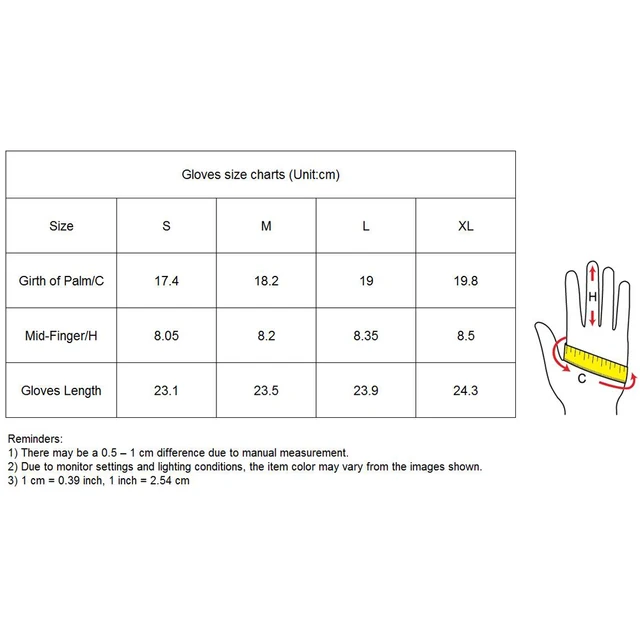 Gloves size charts (Unit:cm)

| Size | S | M | L | XL |
|---|---|---|---|---|
| Girth of Palm/C | 17.4 | 18.2 | 19 | 19.8 |
| Mid-Finger/H | 8.05 | 8.2 | 8.35 | 8.5 |
| Gloves Length | 23.1 | 23.5 | 23.9 | 24.3 |

H

C

Reminders:
1) There may be a 0.5 – 1 cm difference due to manual measurement.
2) Due to monitor settings and lighting conditions, the item color may vary from the images shown.
3) 1 cm = 0.39 inch, 1 inch = 2.54 cm